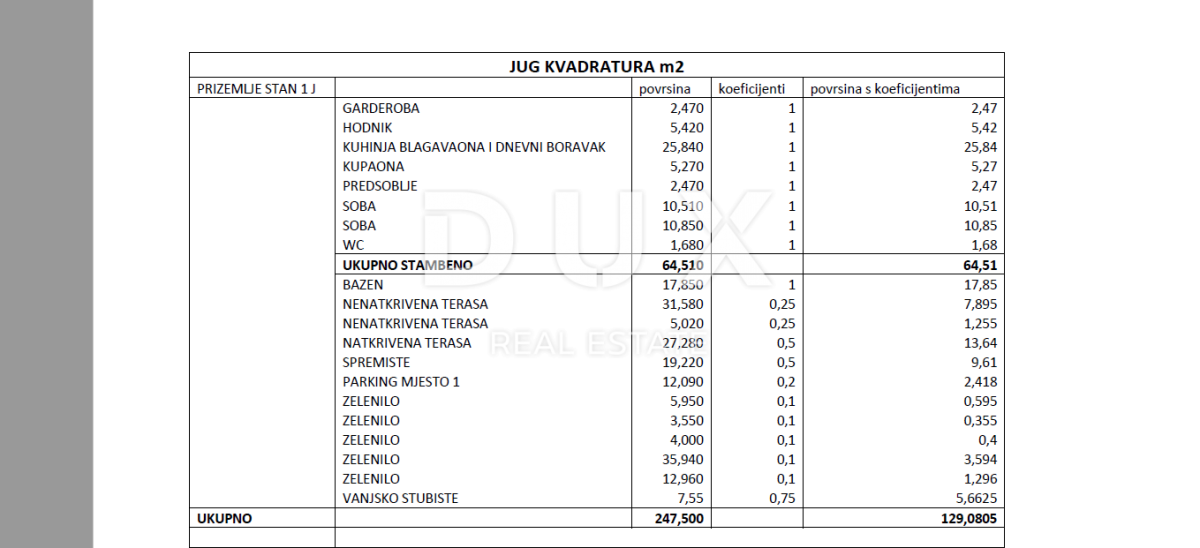 JUG KVADRATURA m2

| PRIZEMLJE STAN 1 J | | povrsina | koeficijenti | povrsina s koeficijentima |
|---|---|---|---|---|
| | GARDEROBA | 2,470 | 1 | 2,47 |
| | HODNIK | 5,420 | 1 | 5,42 |
| | KUHINJA BLAGAVAONA I DNEVNI BORAVAK | 25,840 | 1 | 25,84 |
| | KUPAONA | 5,270 | 1 | 5,27 |
| | PREDSOBLJE | 2,470 | 1 | 2,47 |
| | SOBA | 10,510 | 1 | 10,51 |
| | SOBA | 10,850 | 1 | 10,85 |
| | WC | 1,680 | 1 | 1,68 |
| | UKUPNO STAMBENO | 64,510 | | 64,51 |
| | BAZEN | 17,850 | 1 | 17,85 |
| | NENATKRIVENA TERASA | 31,580 | 0,25 | 7,895 |
| | NENATKRIVENA TERASA | 5,020 | 0,25 | 1,255 |
| | NATKRIVENA TERASA | 27,280 | 0,5 | 13,64 |
| | SPREMISTE | 19,220 | 0,5 | 9,61 |
| | PARKING MJESTO 1 | 12,090 | 0,2 | 2,418 |
| | ZELENILO | 5,950 | 0,1 | 0,595 |
| | ZELENILO | 3,550 | 0,1 | 0,355 |
| | ZELENILO | 4,000 | 0,1 | 0,4 |
| | ZELENILO | 35,940 | 0,1 | 3,594 |
| | ZELENILO | 12,960 | 0,1 | 1,296 |
| | VANJSKO STUBISTE | 7,55 | 0,75 | 5,6625 |
| UKUPNO | | 247,500 | | 129,0805 |

DUX
REAL ESTATE